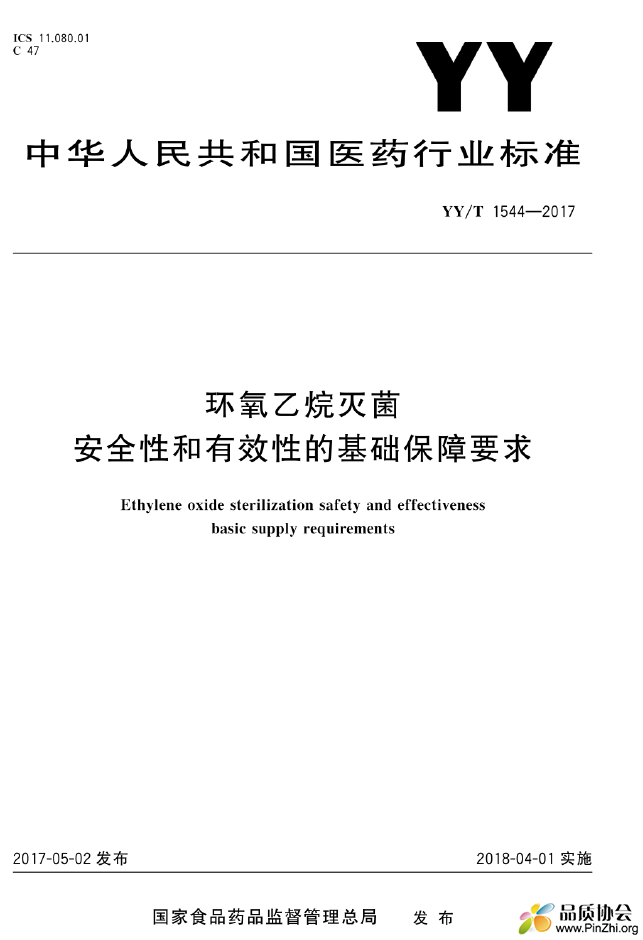 ICS 11.080.01
C 47

YY

中华人民共和国医药行业标准

YY/T 1544—2017

环氧乙烷灭菌
安全性和有效性的基础保障要求

Ethylene oxide sterilization safety and effectiveness basic supply requirements

2017-05-02 发布

2018-04-01 实施

国家食品药品监督管理总局　发布

品质协会
www.PinZhi.org